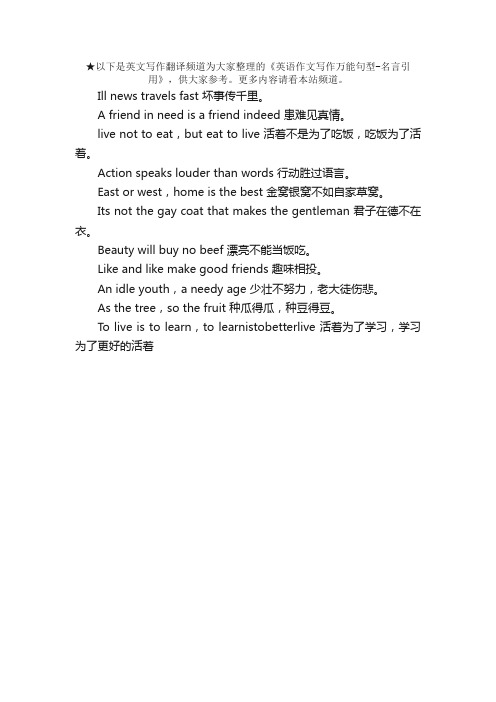 ★以下是英文写作翻译频道为大家整理的《英语作文写作万能句型-名言引用》，供大家参考。更多内容请看本站频道。

Ill news travels fast 坏事传千里。

A friend in need is a friend indeed 患难见真情。

live not to eat，but eat to live 活着不是为了吃饭，吃饭为了活着。

Action speaks louder than words 行动胜过语言。

East or west，home is the best 金窝银窝不如自家草窝。

Its not the gay coat that makes the gentleman 君子在德不在衣。

Beauty will buy no beef 漂亮不能当饭吃。

Like and like make good friends 趣味相投。

An idle youth，a needy age 少壮不努力，老大徒伤悲。

As the tree，so the fruit 种瓜得瓜，种豆得豆。

To live is to learn，to learnistobetterlive 活着为了学习，学习为了更好的活着